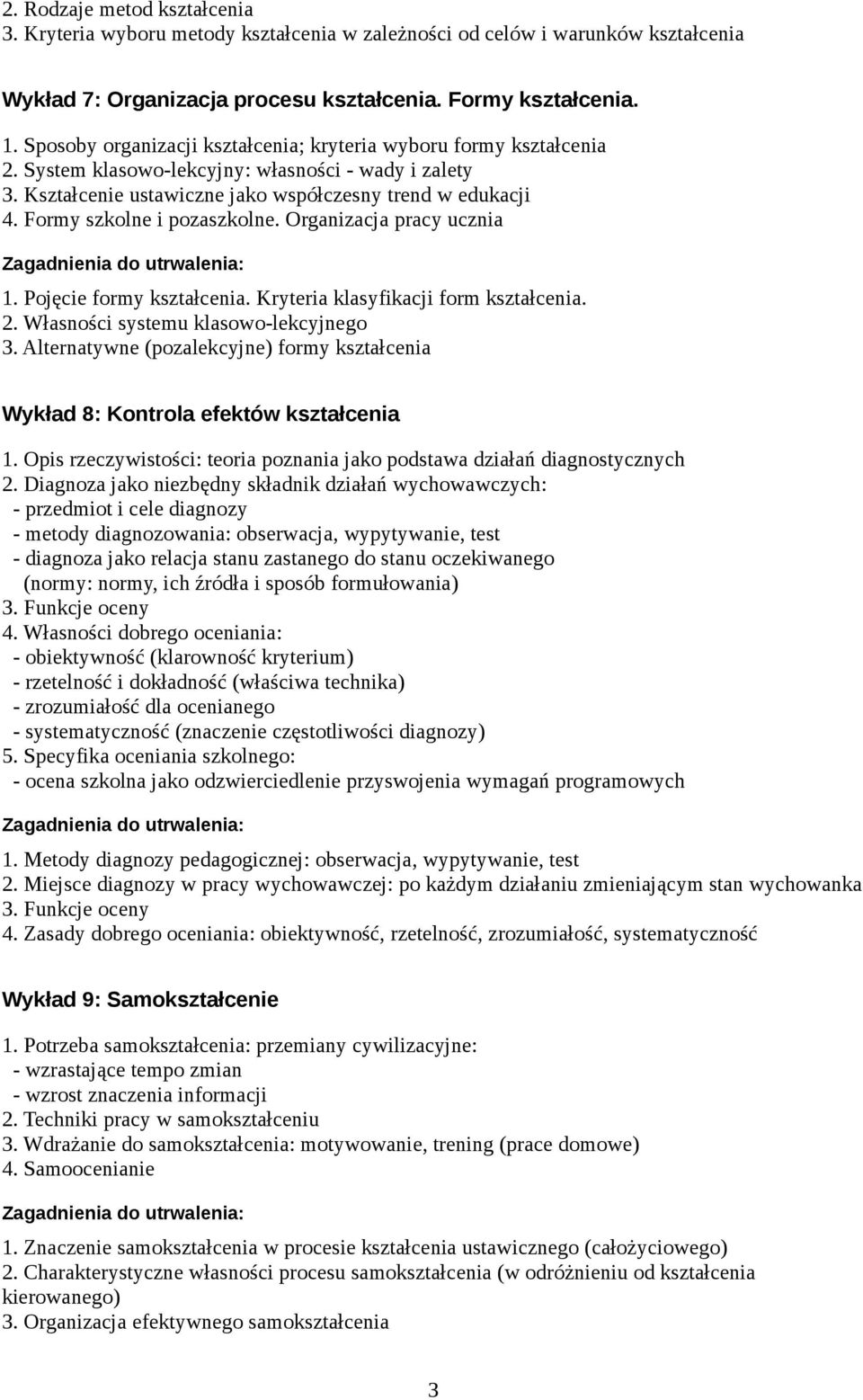 2. Rodzaje metod kształcenia
3. Kryteria wyboru metody kształcenia w zależności od celów i warunków kształcenia

Wykład 7: Organizacja procesu kształcenia. Formy kształcenia.

1. Sposoby organizacji kształcenia; kryteria wyboru formy kształcenia
2. System klasowo-lekcyjny: własności - wady i zalety
3. Kształcenie ustawiczne jako współczesny trend w edukacji
4. Formy szkolne i pozaszkolne. Organizacja pracy ucznia

Zagadnienia do utrwalenia:

1. Pojęcie formy kształcenia. Kryteria klasyfikacji form kształcenia.
2. Własności systemu klasowo-lekcyjnego
3. Alternatywne (pozalekcyjne) formy kształcenia

Wykład 8: Kontrola efektów kształcenia

1. Opis rzeczywistości: teoria poznania jako podstawa działań diagnostycznych
2. Diagnoza jako niezbędny składnik działań wychowawczych:
- przedmiot i cele diagnozy
- metody diagnozowania: obserwacja, wypytywanie, test
- diagnoza jako relacja stanu zastanego do stanu oczekiwanego (normy: normy, ich źródła i sposób formułowania)
3. Funkcje oceny
4. Własności dobrego oceniania:
- obiektywność (klarowność kryterium)
- rzetelność i dokładność (właściwa technika)
- zrozumiałość dla ocenianego
- systematyczność (znaczenie częstotliwości diagnozy)
5. Specyfika oceniania szkolnego:
- ocena szkolna jako odzwierciedlenie przyswojenia wymagań programowych

Zagadnienia do utrwalenia:

1. Metody diagnozy pedagogicznej: obserwacja, wypytywanie, test
2. Miejsce diagnozy w pracy wychowawczej: po każdym działaniu zmieniającym stan wychowanka
3. Funkcje oceny
4. Zasady dobrego oceniania: obiektywność, rzetelność, zrozumiałość, systematyczność

Wykład 9: Samokształcenie

1. Potrzeba samokształcenia: przemiany cywilizacyjne:
- wzrastające tempo zmian
- wzrost znaczenia informacji
2. Techniki pracy w samokształceniu
3. Wdrażanie do samokształcenia: motywowanie, trening (prace domowe)
4. Samoocenianie

Zagadnienia do utrwalenia:

1. Znaczenie samokształcenia w procesie kształcenia ustawicznego (całożyciowego)
2. Charakterystyczne własności procesu samokształcenia (w odróżnieniu od kształcenia kierowanego)
3. Organizacja efektywnego samokształcenia

3